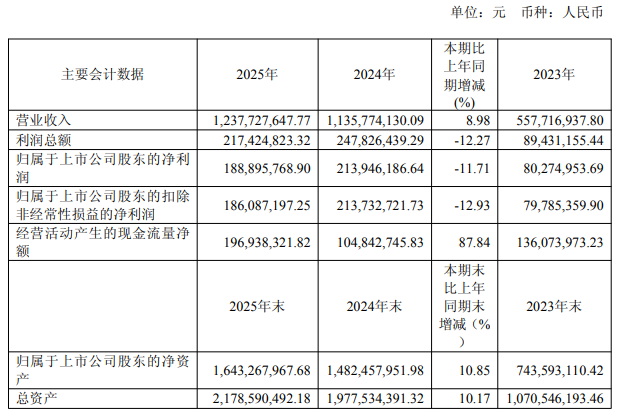 单位：元 币种：人民币

| 主要会计数据 | 2025年 | 2024年 | 本期比上年同期增减(%) | 2023年 |
|---|---|---|---|---|
| 营业收入 | 1,237,727,647.77 | 1,135,774,130.09 | 8.98 | 557,716,937.80 |
| 利润总额 | 217,424,823.32 | 247,826,439.29 | -12.27 | 89,431,155.44 |
| 归属于上市公司股东的净利润 | 188,895,768.90 | 213,946,186.64 | -11.71 | 80,274,953.69 |
| 归属于上市公司股东的扣除非经常性损益的净利润 | 186,087,197.25 | 213,732,721.73 | -12.93 | 79,785,359.90 |
| 经营活动产生的现金流量净额 | 196,938,321.82 | 104,842,745.83 | 87.84 | 136,073,973.23 |
|  | 2025年末 | 2024年末 | 本期末比上年同期末增减（%） | 2023年末 |
| 归属于上市公司股东的净资产 | 1,643,267,967.68 | 1,482,457,951.98 | 10.85 | 743,593,110.42 |
| 总资产 | 2,178,590,492.18 | 1,977,534,391.32 | 10.17 | 1,070,546,193.46 |